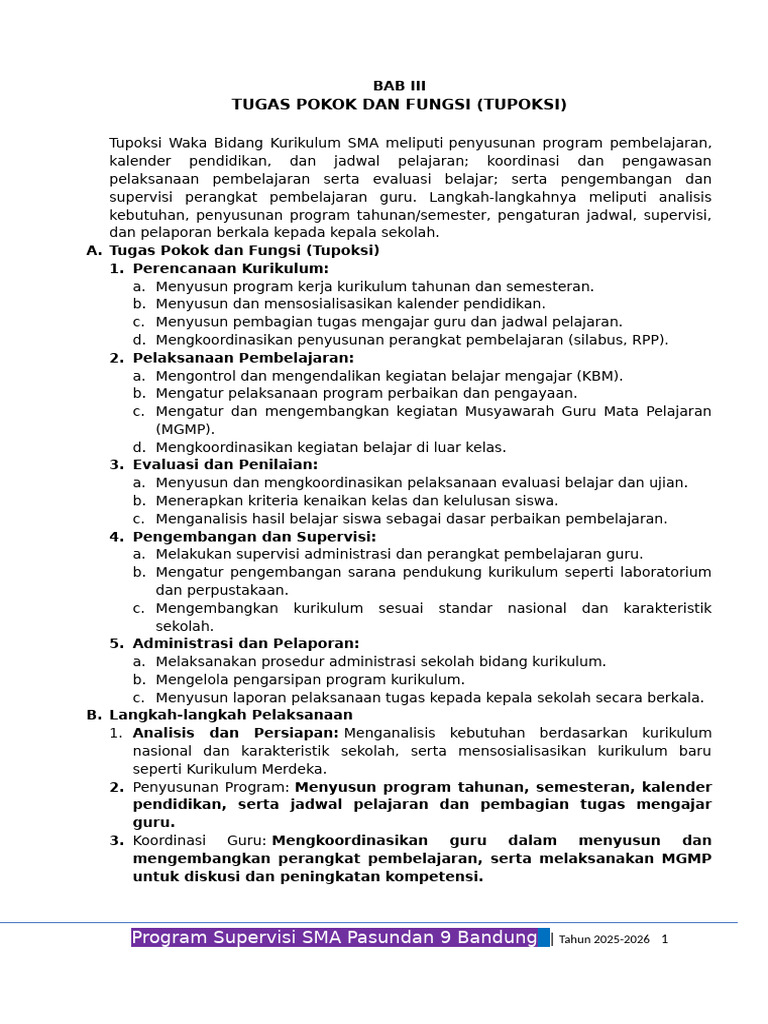 BAB III
TUGAS POKOK DAN FUNGSI (TUPOKSI)

Tupoksi Waka Bidang Kurikulum SMA meliputi penyusunan program pembelajaran, kalender pendidikan, dan jadwal pelajaran; koordinasi dan pengawasan pelaksanaan pembelajaran serta evaluasi belajar; serta pengembangan dan supervisi perangkat pembelajaran guru. Langkah-langkahnya meliputi analisis kebutuhan, penyusunan program tahunan/semester, pengaturan jadwal, supervisi, dan pelaporan berkala kepada kepala sekolah.

A. Tugas Pokok dan Fungsi (Tupoksi)
1. Perencanaan Kurikulum:
a. Menyusun program kerja kurikulum tahunan dan semesteran.
b. Menyusun dan mensosialisasikan kalender pendidikan.
c. Menyusun pembagian tugas mengajar guru dan jadwal pelajaran.
d. Mengkoordinasikan penyusunan perangkat pembelajaran (silabus, RPP).
2. Pelaksanaan Pembelajaran:
a. Mengontrol dan mengendalikan kegiatan belajar mengajar (KBM).
b. Mengatur pelaksanaan program perbaikan dan pengayaan.
c. Mengatur dan mengembangkan kegiatan Musyawarah Guru Mata Pelajaran (MGMP).
d. Mengkoordinasikan kegiatan belajar di luar kelas.
3. Evaluasi dan Penilaian:
a. Menyusun dan mengkoordinasikan pelaksanaan evaluasi belajar dan ujian.
b. Menerapkan kriteria kenaikan kelas dan kelulusan siswa.
c. Menganalisis hasil belajar siswa sebagai dasar perbaikan pembelajaran.
4. Pengembangan dan Supervisi:
a. Melakukan supervisi administrasi dan perangkat pembelajaran guru.
b. Mengatur pengembangan sarana pendukung kurikulum seperti laboratorium dan perpustakaan.
c. Mengembangkan kurikulum sesuai standar nasional dan karakteristik sekolah.
5. Administrasi dan Pelaporan:
a. Melaksanakan prosedur administrasi sekolah bidang kurikulum.
b. Mengelola pengarsipan program kurikulum.
c. Menyusun laporan pelaksanaan tugas kepada kepala sekolah secara berkala.
B. Langkah-langkah Pelaksanaan
1. Analisis dan Persiapan: Menganalisis kebutuhan berdasarkan kurikulum nasional dan karakteristik sekolah, serta mensosialisasikan kurikulum baru seperti Kurikulum Merdeka.
2. Penyusunan Program: Menyusun program tahunan, semesteran, kalender pendidikan, serta jadwal pelajaran dan pembagian tugas mengajar guru.
3. Koordinasi Guru: Mengkoordinasikan guru dalam menyusun dan mengembangkan perangkat pembelajaran, serta melaksanakan MGMP untuk diskusi dan peningkatan kompetensi.

Program Supervisi SMA Pasundan 9 Bandung | Tahun 2025-2026 1